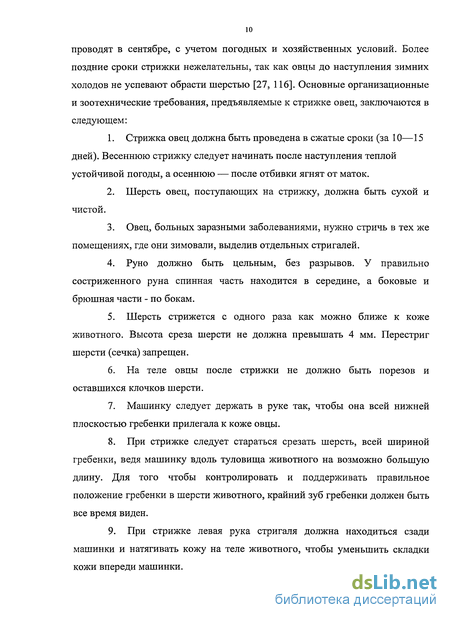 10

проводят в сентябре, с учетом погодных и хозяйственных условий. Более поздние сроки стрижки нежелательны, так как овцы до наступления зимних холодов не успевают обрасти шерстью [27, 116]. Основные организационные и зоотехнические требования, предъявляемые к стрижке овец, заключаются в следующем:

1. Стрижка овец должна быть проведена в сжатые сроки (за 10—15 дней). Весеннюю стрижку следует начинать после наступления теплой устойчивой погоды, а осеннюю — после отбивки ягнят от маток.

2. Шерсть овец, поступающих на стрижку, должна быть сухой и чистой.

3. Овец, больных заразными заболеваниями, нужно стричь в тех же помещениях, где они зимовали, выделив отдельных стригалей.

4. Руно должно быть цельным, без разрывов. У правильно состриженного руна спинная часть находится в середине, а боковые и брюшная части - по бокам.

5. Шерсть стрижется с одного раза как можно ближе к коже животного. Высота среза шерсти не должна превышать 4 мм. Перестриг шерсти (сечка) запрещен.

6. На теле овцы после стрижки не должно быть порезов и оставшихся клочков шерсти.

7. Машинку следует держать в руке так, чтобы она всей нижней плоскостью гребенки прилегала к коже овцы.

8. При стрижке следует стараться срезать шерсть, всей шириной гребенки, ведя машинку вдоль туловища животного на возможно большую длину. Для того чтобы контролировать и поддерживать правильное положение гребенки в шерсти животного, крайний зуб гребенки должен быть все время виден.

9. При стрижке левая рука стригаля должна находиться сзади машинки и натягивать кожу на теле животного, чтобы уменьшить складки кожи впереди машинки.

dsLib.net
библиотека диссертаций